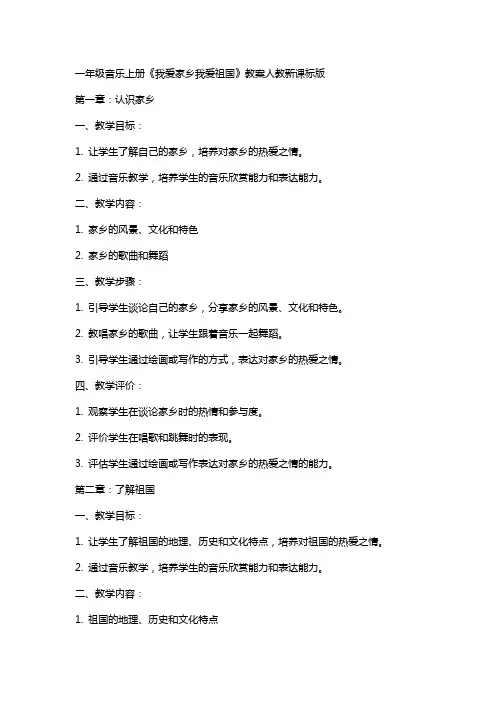 一年级音乐上册《我爱家乡我爱祖国》教案人教新课标版

第一章：认识家乡

一、教学目标：

1. 让学生了解自己的家乡，培养对家乡的热爱之情。

2. 通过音乐教学，培养学生的音乐欣赏能力和表达能力。

二、教学内容：

1. 家乡的风景、文化和特色

2. 家乡的歌曲和舞蹈

三、教学步骤：

1. 引导学生谈论自己的家乡，分享家乡的风景、文化和特色。

2. 教唱家乡的歌曲，让学生跟着音乐一起舞蹈。

3. 引导学生通过绘画或写作的方式，表达对家乡的热爱之情。

四、教学评价：

1. 观察学生在谈论家乡时的热情和参与度。

2. 评价学生在唱歌和跳舞时的表现。

3. 评估学生通过绘画或写作表达对家乡的热爱之情的能力。

第二章：了解祖国

一、教学目标：

1. 让学生了解祖国的地理、历史和文化特点，培养对祖国的热爱之情。

2. 通过音乐教学，培养学生的音乐欣赏能力和表达能力。

二、教学内容：

1. 祖国的地理、历史和文化特点